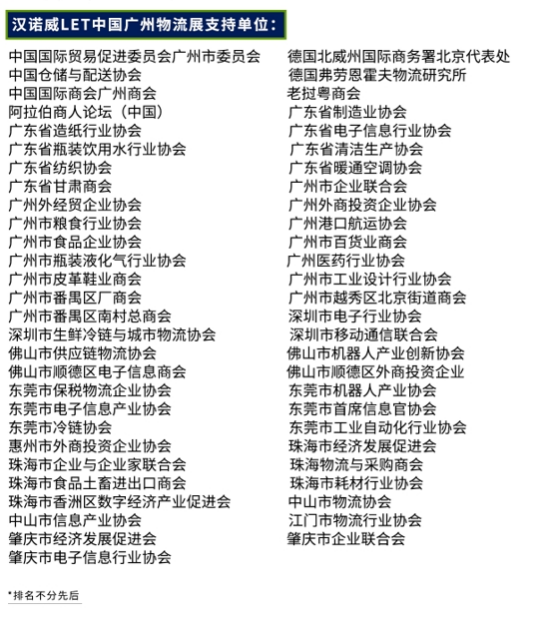 汉诺威LET中国广州物流展支持单位：

中国国际贸易促进委员会广州市委员会
中国仓储与配送协会
中国国际商会广州商会
阿拉伯商人论坛（中国）
广东省造纸行业协会
广东省瓶装饮用水行业协会
广东省纺织协会
广东省甘肃商会
广州外经贸企业协会
广州市粮食行业协会
广州市食品企业协会
广州市瓶装液化气行业协会
广州市皮革鞋业商会
广州市番禺区厂商会
广州市番禺区南村总商会
深圳市生鲜冷链与城市物流协会
佛山市供应链物流协会
佛山市顺德区电子信息商会
东莞市保税物流企业协会
东莞市电子信息产业协会
东莞市冷链协会
惠州市外商投资企业协会
珠海市企业与企业家联合会
珠海市食品土畜进出口商会
珠海市香洲区数字经济产业促进会
中山市信息产业协会
肇庆市经济发展促进会
肇庆市电子信息行业协会

德国北威州国际商务署北京代表处
德国弗劳恩霍夫物流研究所
老挝粤商会
广东省制造业协会
广东省电子信息行业协会
广东省清洁生产协会
广东省暖通空调协会
广州市企业联合会
广州外商投资企业协会
广州港口航运协会
广州市百货业商会
广州医药行业协会
广州市工业设计行业协会
广州市越秀区北京街道商会
深圳市电子行业协会
深圳市移动通信联合会
佛山市机器人产业创新协会
佛山市顺德区外商投资企业
东莞市机器人产业协会
东莞市首席信息官协会
东莞市工业自动化行业协会
珠海市经济发展促进会
珠海物流与采购商会
珠海市耗材行业协会
中山市物流协会
江门市物流行业协会
肇庆市企业联合会

*排名不分先后